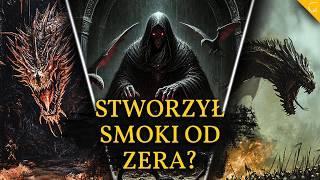 STWORZYŁ SMOKI OD ZERA?